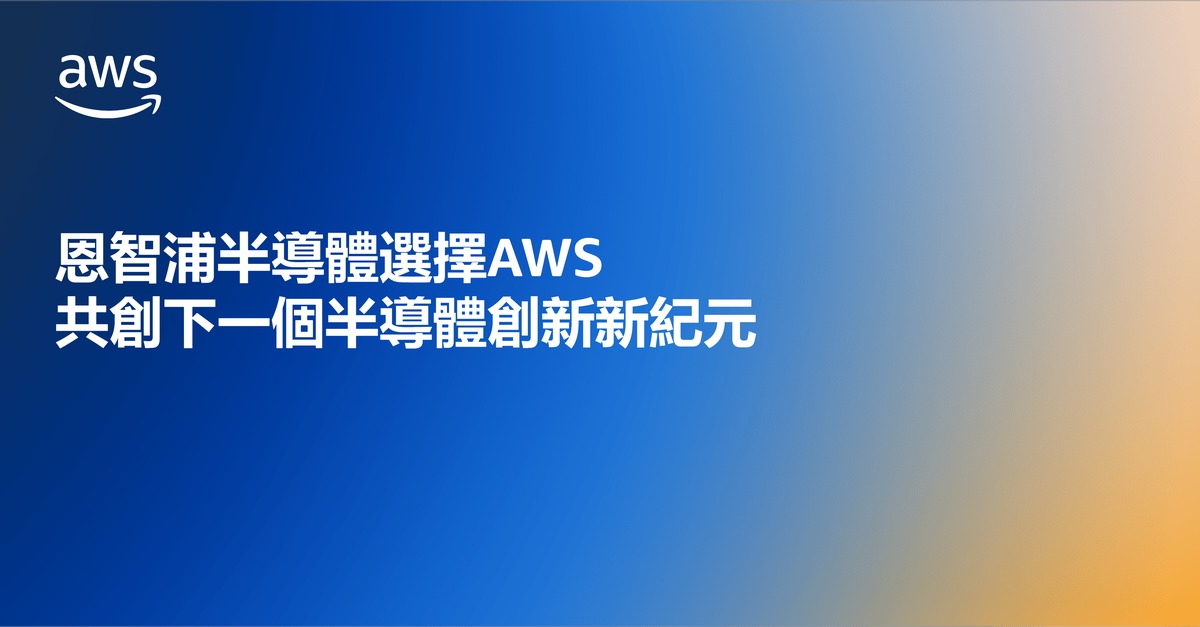 aws

恩智浦半導體選擇AWS
共創下一個半導體創新新紀元